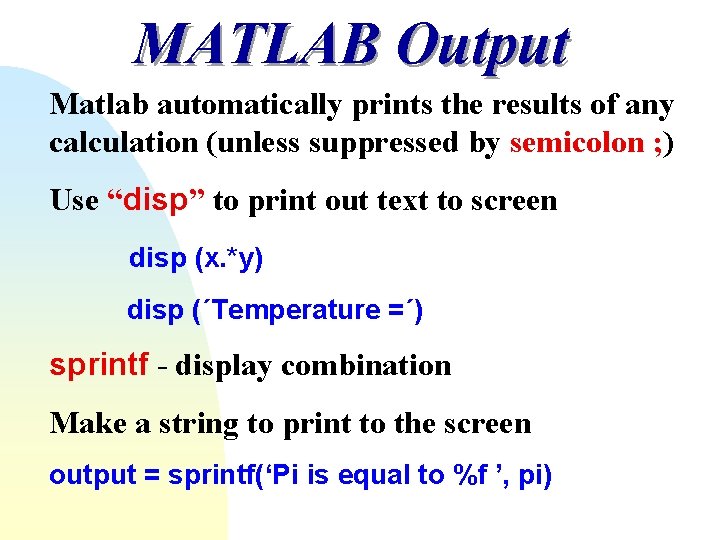 MATLAB Output

Matlab automatically prints the results of any calculation (unless suppressed by semicolon ;)

Use “disp” to print out text to screen

disp (x.*y)

disp (´Temperature =´)

sprintf - display combination

Make a string to print to the screen

output = sprintf(‘Pi is equal to %f ’, pi)